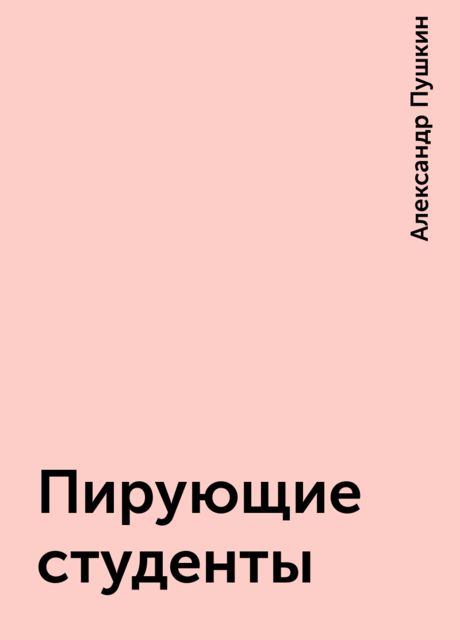 Александр Пушкин

Пирующие студенты